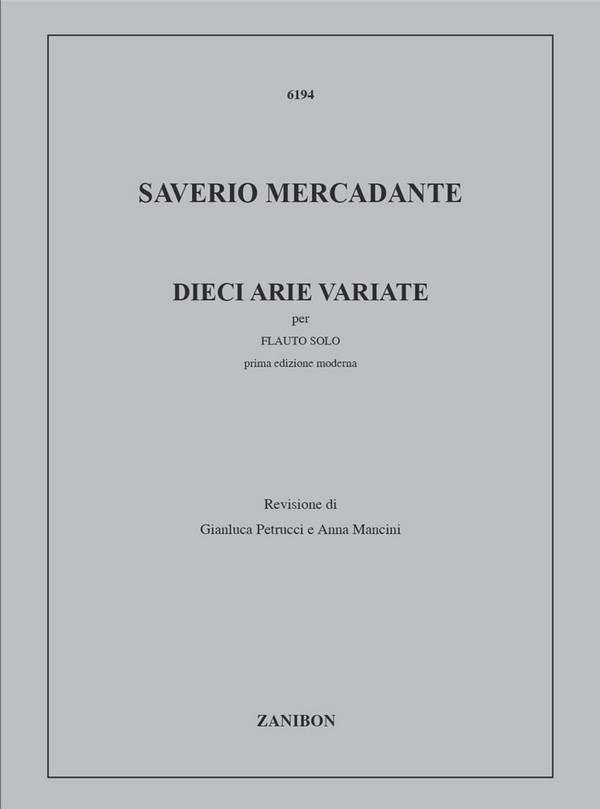 6194

SAVERIO MERCADANTE

DIECI ARIE VARIATE

per

FLAUTO SOLO

prima edizione moderna

Revisione di

Gianluca Petrucci e Anna Mancini

ZANIBON